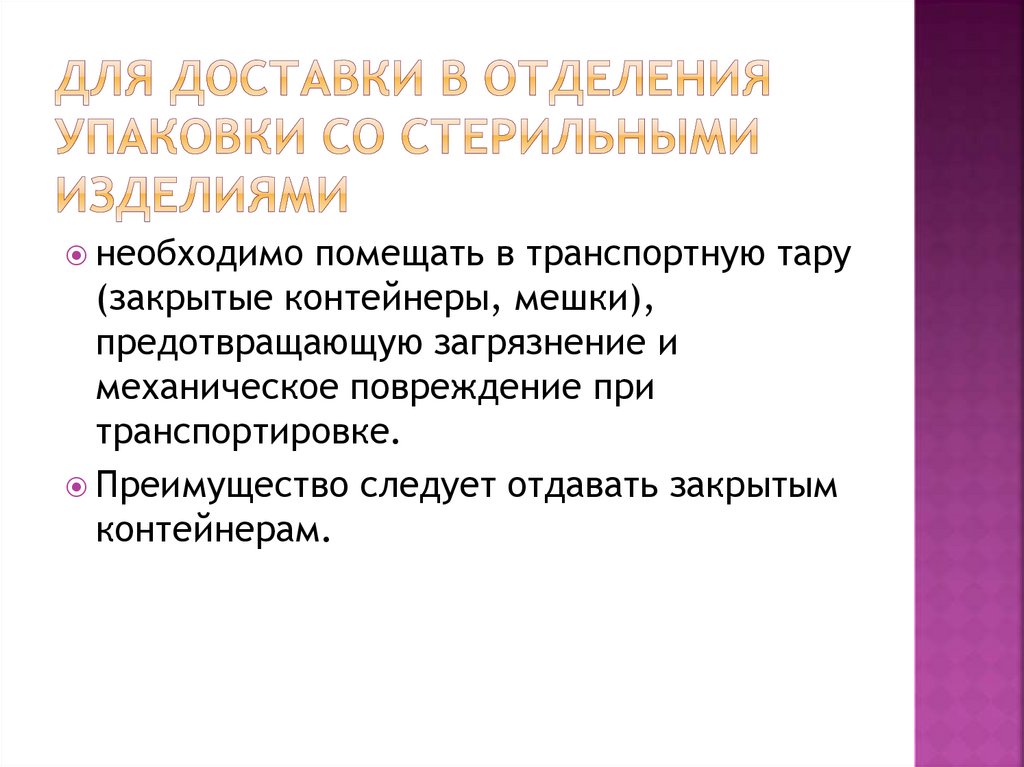 ДЛЯ ДОСТАВКИ В ОТДЕЛЕНИЯ УПАКОВКИ СО СТЕРИЛЬНЫМИ ИЗДЕЛИЯМИ

• необходимо помещать в транспортную тару (закрытые контейнеры, мешки), предотвращающую загрязнение и механическое повреждение при транспортировке.

• Преимущество следует отдавать закрытым контейнерам.